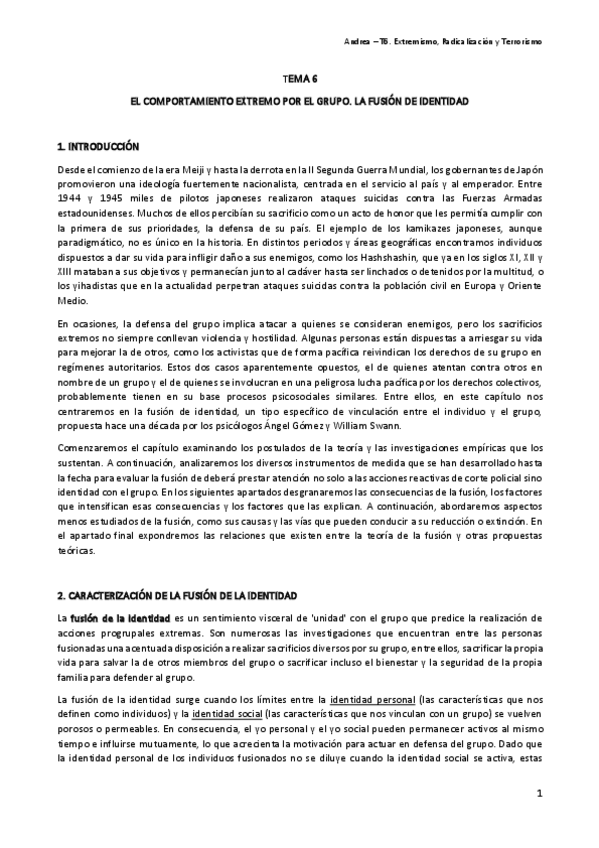 Andrea – T6. Extremismo, Radicalización y Terrorismo

TEMA 6

EL COMPORTAMIENTO EXTREMO POR EL GRUPO. LA FUSIÓN DE IDENTIDAD

1. INTRODUCCIÓN

Desde el comienzo de la era Meiji y hasta la derrota en la II Segunda Guerra Mundial, los gobernantes de Japón promovieron una ideología fuertemente nacionalista, centrada en el servicio al país y al emperador. Entre 1944 y 1945 miles de pilotos japoneses realizaron ataques suicidas contra las Fuerzas Armadas estadounidenses. Muchos de ellos percibían su sacrificio como un acto de honor que les permitía cumplir con la primera de sus prioridades, la defensa de su país. El ejemplo de los kamikazes japoneses, aunque paradigmático, no es único en la historia. En distintos periodos y áreas geográficas encontramos individuos dispuestos a dar su vida para infligir daño a sus enemigos, como los Hashshashin, que ya en los siglos XI, XII y XIII mataban a sus objetivos y permanecían junto al cadáver hasta ser linchados o detenidos por la multitud, o los yihadistas que en la actualidad perpetran ataques suicidas contra la población civil en Europa y Oriente Medio.

En ocasiones, la defensa del grupo implica atacar a quienes se consideran enemigos, pero los sacrificios extremos no siempre conllevan violencia y hostilidad. Algunas personas están dispuestas a arriesgar su vida para mejorar la de otros, como los activistas que de forma pacífica reivindican los derechos de su grupo en regímenes autoritarios. Estos dos casos aparentemente opuestos, el de quienes atentan contra otros en nombre de un grupo y el de quienes se involucran en una peligrosa lucha pacífica por los derechos colectivos, probablemente tienen en su base procesos psicosociales similares. Entre ellos, en este capítulo nos centraremos en la fusión de identidad, un tipo específico de vinculación entre el individuo y el grupo, propuesta hace una década por los psicólogos Ángel Gómez y William Swann.

Comenzaremos el capítulo examinando los postulados de la teoría y las investigaciones empíricas que los sustentan. A continuación, analizaremos los diversos instrumentos de medida que se han desarrollado hasta la fecha para evaluar la fusión de deberá prestar atención no solo a las acciones reactivas de corte policial sino identidad con el grupo. En los siguientes apartados desgranaremos las consecuencias de la fusión, los factores que intensifican esas consecuencias y los factores que las explican. A continuación, abordaremos aspectos menos estudiados de la fusión, como sus causas y las vías que pueden conducir a su reducción o extinción. En el apartado final expondremos las relaciones que existen entre la teoría de la fusión y otras propuestas teóricas.

2. CARACTERIZACIÓN DE LA FUSIÓN DE LA IDENTIDAD

La fusión de la identidad es un sentimiento visceral de 'unidad' con el grupo que predice la realización de acciones progrupales extremas. Son numerosas las investigaciones que encuentran entre las personas fusionadas una acentuada disposición a realizar sacrificios diversos por su grupo, entre ellos, sacrificar la propia vida para salvar la de otros miembros del grupo o sacrificar incluso el bienestar y la seguridad de la propia familia para defender al grupo.

La fusión de la identidad surge cuando los límites entre la identidad personal (las características que nos definen como individuos) y la identidad social (las características que nos vinculan con un grupo) se vuelven porosos o permeables. En consecuencia, el yo personal y el yo social pueden permanecer activos al mismo tiempo e influirse mutuamente, lo que acrecienta la motivación para actuar en defensa del grupo. Dado que la identidad personal de los individuos fusionados no se diluye cuando la identidad social se activa, estas

1